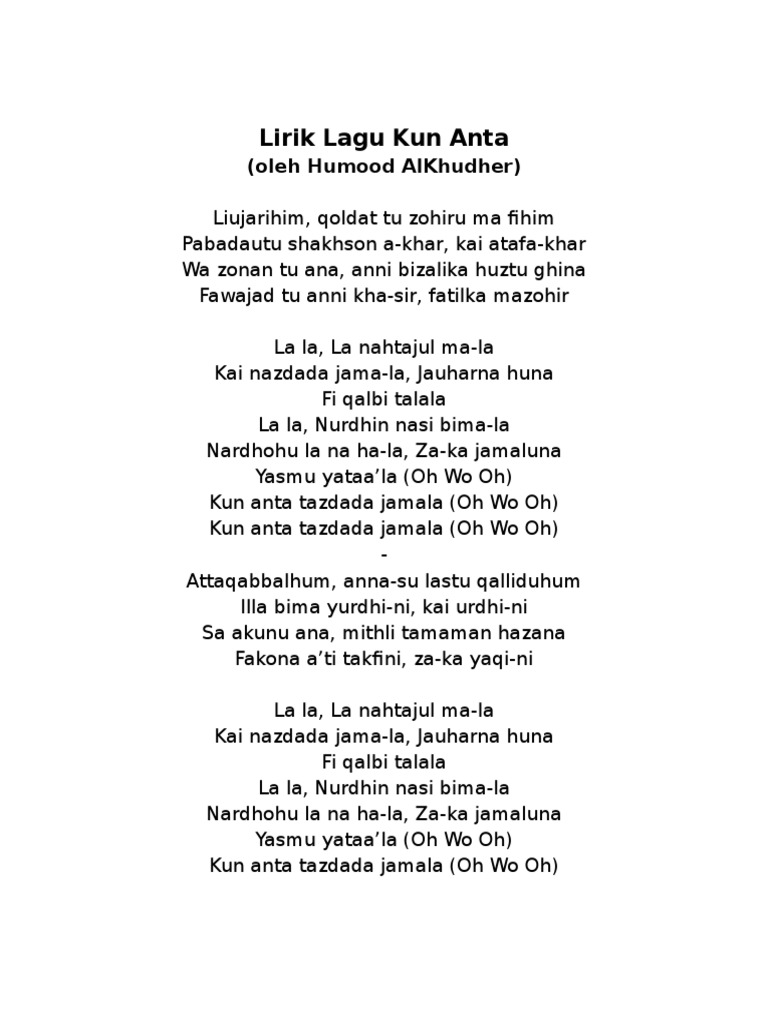 Lirik Lagu Kun Anta
(oleh Humood AlKhudher)

Liujarihim, qoldat tu zohiru ma fihim
Pabadautu shakhson a-khar, kai atafa-khar
Wa zonan tu ana, anni bizalika huztu ghina
Fawajad tu anni kha-sir, fatilka mazohir

La la, La nahtajul ma-la
Kai nazdada jama-la, Jauharna huna
Fi qalbi talala
La la, Nurdhin nasi bima-la
Nardhohu la na ha-la, Za-ka jamaluna
Yasmu yataa’la (Oh Wo Oh)
Kun anta tazdada jamala (Oh Wo Oh)
Kun anta tazdada jamala (Oh Wo Oh)
-
Attaqabbalhum, anna-su lastu qalliduhum
Illa bima yurdhi-ni, kai urdhi-ni
Sa akunu ana, mithli tamaman hazana
Fakona a’ti takfini, za-ka yaqi-ni

La la, La nahtajul ma-la
Kai nazdada jama-la, Jauharna huna
Fi qalbi talala
La la, Nurdhin nasi bima-la
Nardhohu la na ha-la, Za-ka jamaluna
Yasmu yataa’la (Oh Wo Oh)
Kun anta tazdada jamala (Oh Wo Oh)